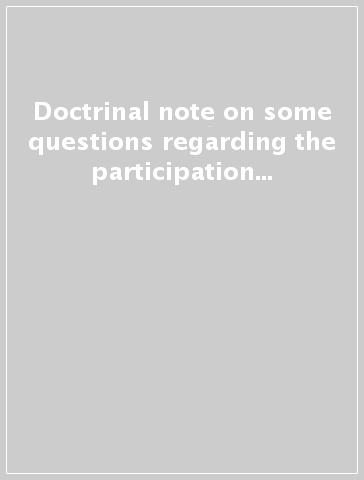 Doctrinal note on some questions regarding the participation...